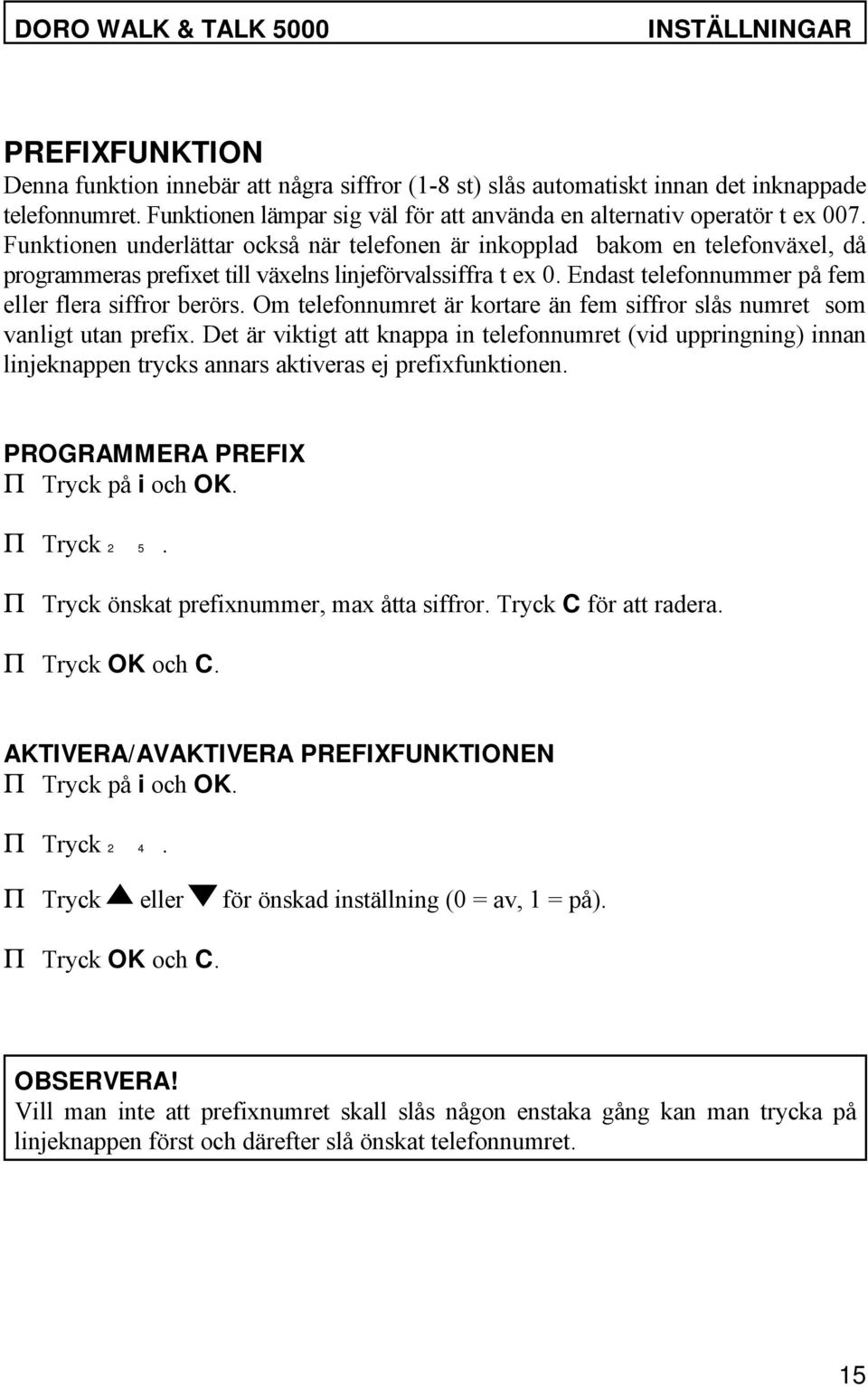 DORO WALK & TALK 5000 INSTÄLLNINGAR

PREFIXFUNKTION
Denna funktion innebär att några siffror (1-8 st) slås automatiskt innan det inknappade telefonnumret. Funktionen lämpar sig väl för att använda en alternativ operatör t ex 007. Funktionen underlättar också när telefonen är inkopplad bakom en telefonväxel, då programmeras prefixet till växelns linjeförvalssiffra t ex 0. Endast telefonnummer på fem eller flera siffror berörs. Om telefonnumret är kortare än fem siffror slås numret som vanligt utan prefix. Det är viktigt att knappa in telefonnumret (vid uppringning) innan linjeknappen trycks annars aktiveras ej prefixfunktionen.

PROGRAMMERA PREFIX
Π Tryck på i och OK.

Π Tryck 2 5.

Π Tryck önskat prefixnummer, max åtta siffror. Tryck C för att radera.

Π Tryck OK och C.

AKTIVERA/AVAKTIVERA PREFIXFUNKTIONEN
Π Tryck på i och OK.

Π Tryck 2 4.

Π Tryck ▲ eller ▼ för önskad inställning (0 = av, 1 = på).

Π Tryck OK och C.

OBSERVERA!
Vill man inte att prefixnumret skall slås någon enstaka gång kan man trycka på linjeknappen först och därefter slå önskat telefonnumret.

15